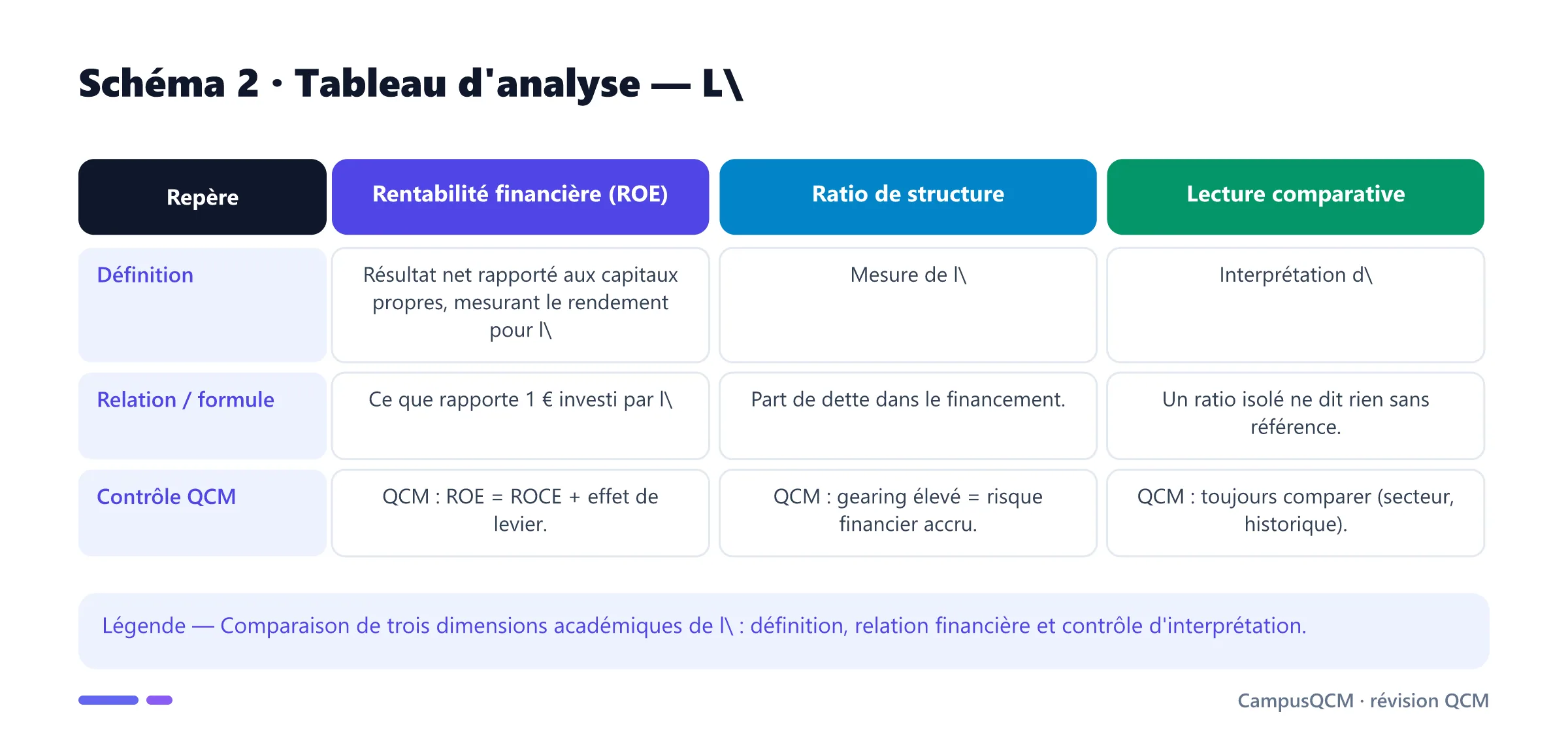 Schéma 2 · Tableau d'analyse — L\

| Repère | Rentabilité financière (ROE) | Ratio de structure | Lecture comparative |
|---|---|---|---|
| Définition | Résultat net rapporté aux capitaux propres, mesurant le rendement pour l\ | Mesure de l\ | Interprétation d\ |
| Relation / formule | Ce que rapporte 1 € investi par l\ | Part de dette dans le financement. | Un ratio isolé ne dit rien sans référence. |
| Contrôle QCM | QCM : ROE = ROCE + effet de levier. | QCM : gearing élevé = risque financier accru. | QCM : toujours comparer (secteur, historique). |

Légende — Comparaison de trois dimensions académiques de l\ : définition, relation financière et contrôle d'interprétation.

CampusQCM · révision QCM